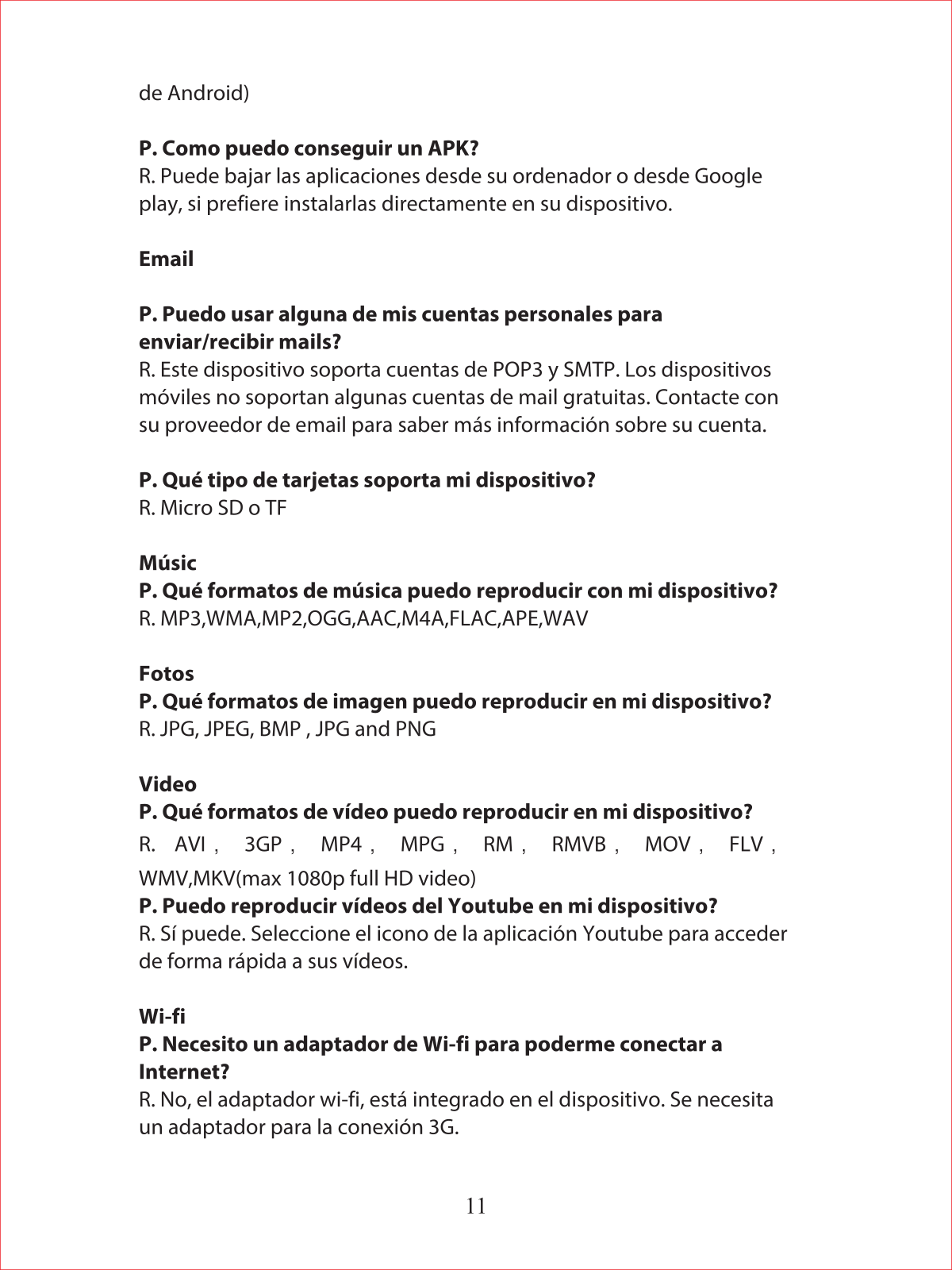 de Android)

P. Como puedo conseguir un APK?
R. Puede bajar las aplicaciones desde su ordenador o desde Google play, si prefiere instalarlas directamente en su dispositivo.

Email

P. Puedo usar alguna de mis cuentas personales para enviar/recibir mails?
R. Este dispositivo soporta cuentas de POP3 y SMTP. Los dispositivos móviles no soportan algunas cuentas de mail gratuitas. Contacte con su proveedor de email para saber más información sobre su cuenta.

P. Qué tipo de tarjetas soporta mi dispositivo?
R. Micro SD o TF

Músic
P. Qué formatos de música puedo reproducir con mi dispositivo?
R. MP3,WMA,MP2,OGG,AAC,M4A,FLAC,APE,WAV

Fotos
P. Qué formatos de imagen puedo reproducir en mi dispositivo?
R. JPG, JPEG, BMP , JPG and PNG

Video
P. Qué formatos de vídeo puedo reproducir en mi dispositivo?
R. AVI , 3GP , MP4 , MPG , RM , RMVB , MOV , FLV , WMV,MKV(max 1080p full HD video)
P. Puedo reproducir vídeos del Youtube en mi dispositivo?
R. Sí puede. Seleccione el icono de la aplicación Youtube para acceder de forma rápida a sus vídeos.

Wi-fi
P. Necesito un adaptador de Wi-fi para poderme conectar a Internet?
R. No, el adaptador wi-fi, está integrado en el dispositivo. Se necesita un adaptador para la conexión 3G.

11